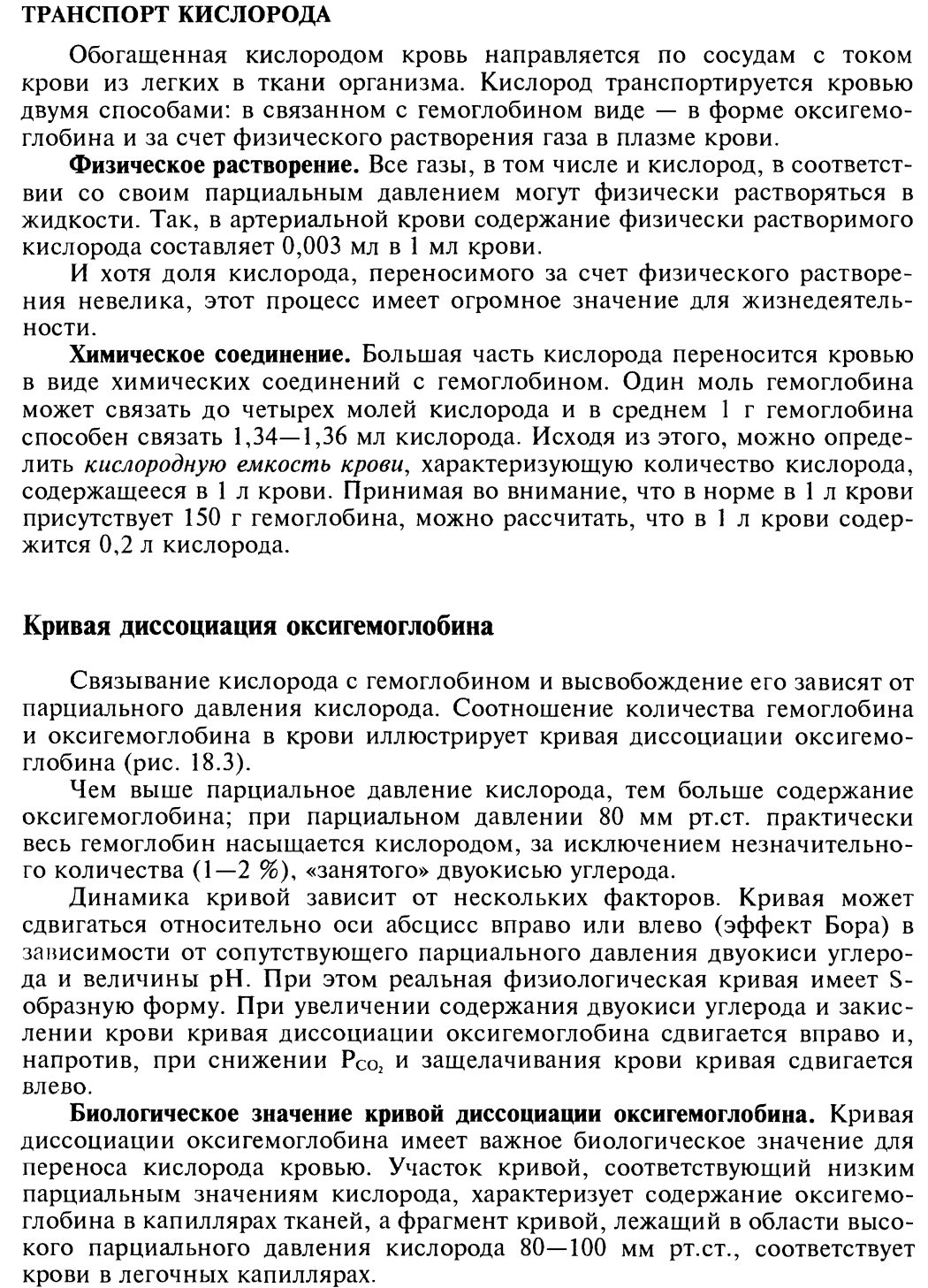 ТРАНСПОРТ КИСЛОРОДА

Обогащенная кислородом кровь направляется по сосудам с током крови из легких в ткани организма. Кислород транспортируется кровью двумя способами: в связанном с гемоглобином виде — в форме оксигемоглобина и за счет физического растворения газа в плазме крови.

Физическое растворение. Все газы, в том числе и кислород, в соответствии со своим парциальным давлением могут физически растворяться в жидкости. Так, в артериальной крови содержание физически растворимого кислорода составляет 0,003 мл в 1 мл крови.

И хотя доля кислорода, переносимого за счет физического растворения невелика, этот процесс имеет огромное значение для жизнедеятельности.

Химическое соединение. Большая часть кислорода переносится кровью в виде химических соединений с гемоглобином. Один моль гемоглобина может связать до четырех молей кислорода и в среднем 1 г гемоглобина способен связать 1,34—1,36 мл кислорода. Исходя из этого, можно определить кислородную емкость крови, характеризующую количество кислорода, содержащееся в 1 л крови. Принимая во внимание, что в норме в 1 л крови присутствует 150 г гемоглобина, можно рассчитать, что в 1 л крови содержится 0,2 л кислорода.

Кривая диссоциация оксигемоглобина

Связывание кислорода с гемоглобином и высвобождение его зависят от парциального давления кислорода. Соотношение количества гемоглобина и оксигемоглобина в крови иллюстрирует кривая диссоциации оксигемоглобина (рис. 18.3).

Чем выше парциальное давление кислорода, тем больше содержание оксигемоглобина; при парциальном давлении 80 мм рт.ст. практически весь гемоглобин насыщается кислородом, за исключением незначительного количества (1—2 %), «занятого» двуокисью углерода.

Динамика кривой зависит от нескольких факторов. Кривая может сдвигаться относительно оси абсцисс вправо или влево (эффект Бора) в зависимости от сопутствующего парциального давления двуокиси углерода и величины pH. При этом реальная физиологическая кривая имеет S-образную форму. При увеличении содержания двуокиси углерода и закислении крови кривая диссоциации оксигемоглобина сдвигается вправо и, напротив, при снижении $P_{CO_2}$ и защелачивания крови кривая сдвигается влево.

Биологическое значение кривой диссоциации оксигемоглобина. Кривая диссоциации оксигемоглобина имеет важное биологическое значение для переноса кислорода кровью. Участок кривой, соответствующий низким парциальным значениям кислорода, характеризует содержание оксигемоглобина в капиллярах тканей, а фрагмент кривой, лежащий в области высокого парциального давления кислорода 80—100 мм рт.ст., соответствует крови в легочных капиллярах.